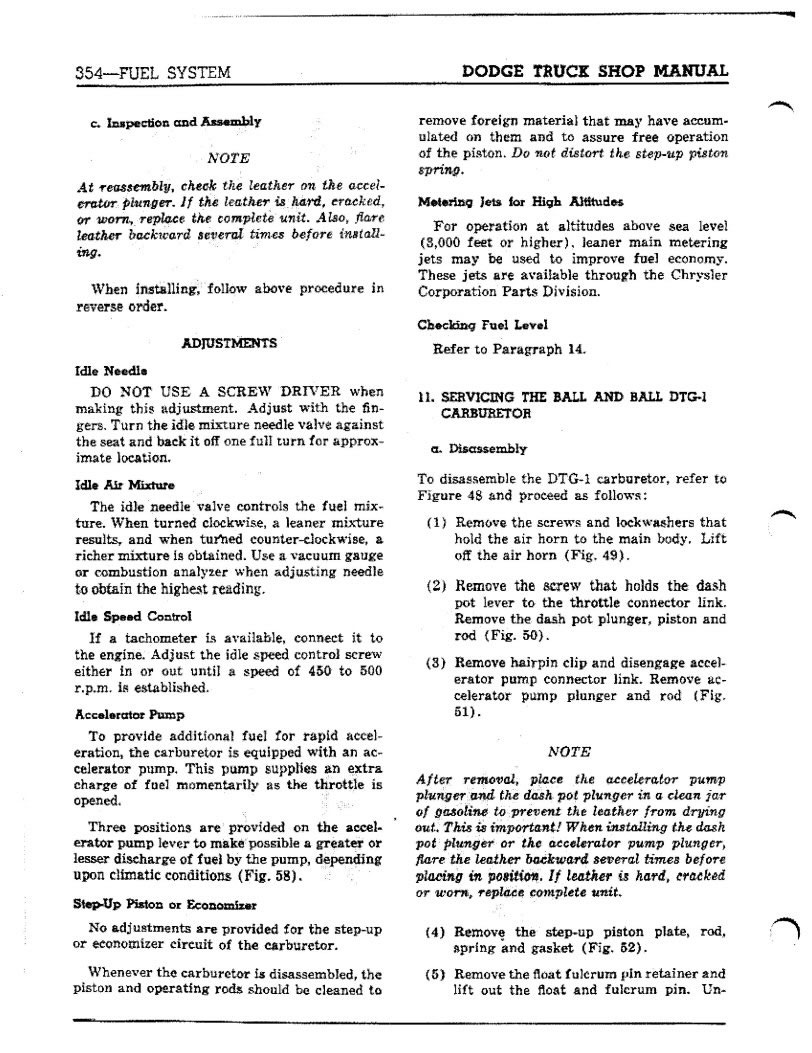 354—FUEL SYSTEM

DODGE TRUCK SHOP MANUAL

c. Inspection and Assembly

NOTE

At reassembly, check the leather on the accelerator plunger. If the leather is hard, cracked, or worn, replace the complete unit. Also, flare leather backward several times before installing.

When installing, follow above procedure in reverse order.

ADJUSTMENTS

Idle Needle

DO NOT USE A SCREW DRIVER when making this adjustment. Adjust with the fingers. Turn the idle mixture needle valve against the seat and back it off one full turn for approximate location.

Idle Air Mixture

The idle needle valve controls the fuel mixture. When turned clockwise, a leaner mixture results, and when turned counter-clockwise, a richer mixture is obtained. Use a vacuum gauge or combustion analyzer when adjusting needle to obtain the highest reading.

Idle Speed Control

If a tachometer is available, connect it to the engine. Adjust the idle speed control screw either in or out until a speed of 450 to 500 r.p.m. is established.

Accelerator Pump

To provide additional fuel for rapid acceleration, the carburetor is equipped with an accelerator pump. This pump supplies an extra charge of fuel momentarily as the throttle is opened.

Three positions are provided on the accelerator pump lever to make possible a greater or lesser discharge of fuel by the pump, depending upon climatic conditions (Fig. 58).

Step-Up Piston or Economizer

No adjustments are provided for the step-up or economizer circuit of the carburetor.

Whenever the carburetor is disassembled, the piston and operating rods should be cleaned to remove foreign material that may have accumulated on them and to assure free operation of the piston. Do not distort the step-up piston spring.

Metering Jets for High Altitudes

For operation at altitudes above sea level (3,000 feet or higher), leaner main metering jets may be used to improve fuel economy. These jets are available through the Chrysler Corporation Parts Division.

Checking Fuel Level

Refer to Paragraph 14.

11. SERVICING THE BALL AND BALL DTG-1 CARBURETOR

a. Disassembly

To disassemble the DTG-1 carburetor, refer to Figure 48 and proceed as follows:

(1) Remove the screws and lockwashers that hold the air horn to the main body. Lift off the air horn (Fig. 49).

(2) Remove the screw that holds the dash pot lever to the throttle connector link. Remove the dash pot plunger, piston and rod (Fig. 50).

(3) Remove hairpin clip and disengage accelerator pump connector link. Remove accelerator pump plunger and rod (Fig. 51).

NOTE

After removal, place the accelerator pump plunger and the dash pot plunger in a clean jar of gasoline to prevent the leather from drying out. This is important! When installing the dash pot plunger or the accelerator pump plunger, flare the leather backward several times before placing in position. If leather is hard, cracked or worn, replace complete unit.

(4) Remove the step-up piston plate, rod, spring and gasket (Fig. 52).

(5) Remove the float fulcrum pin retainer and lift out the float and fulcrum pin. Un-